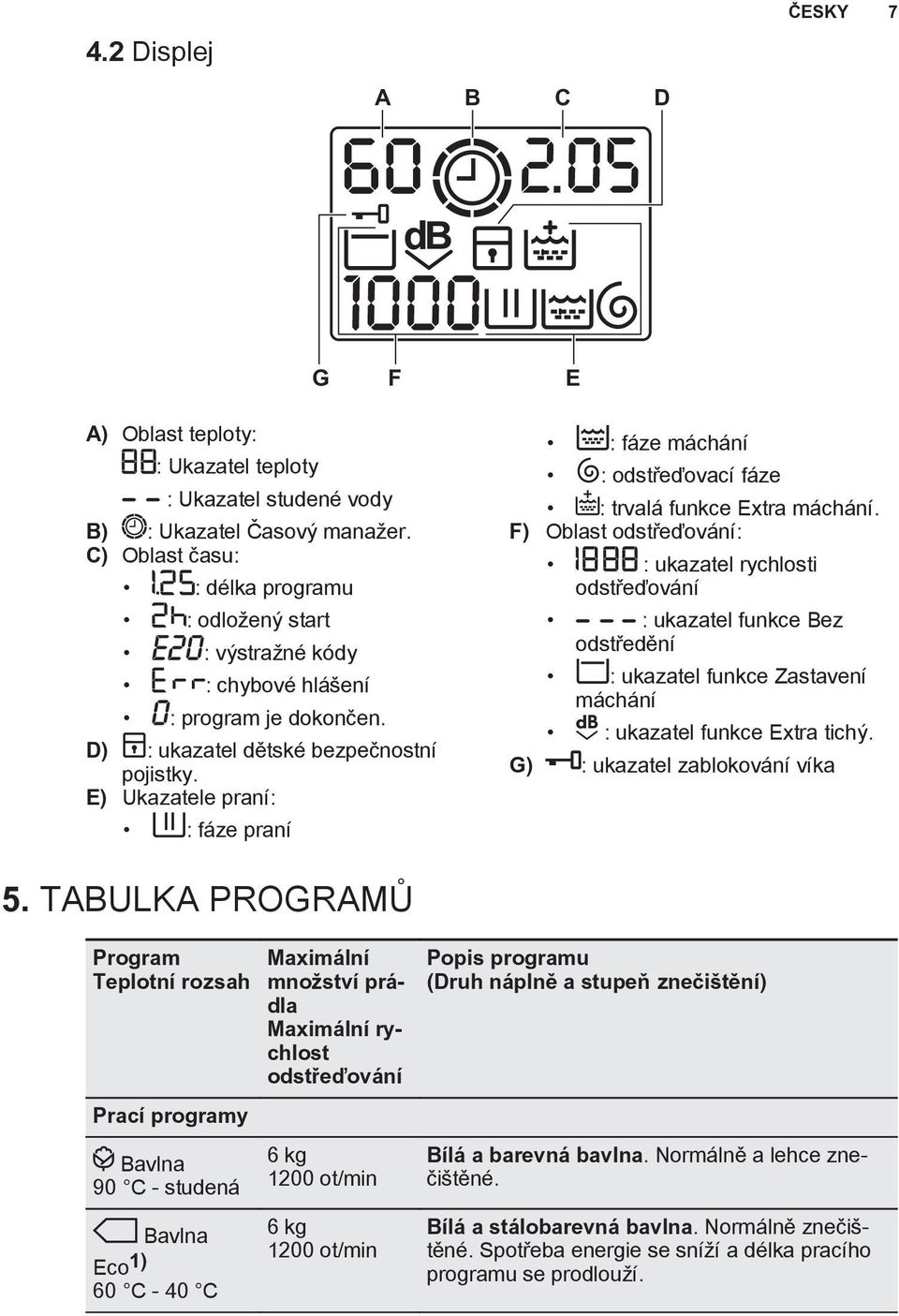 ČESKY 7

4.2 Displej

A B C D

60 2.05

dB

1000

G F E

A) Oblast teploty:
88: Ukazatel teploty
– – : Ukazatel studené vody
B) : Ukazatel Časový manažer.
C) Oblast času:
• 1.25: délka programu
• 2h: odložený start
• E20: výstražné kódy
• Err: chybové hlášení
• 0: program je dokončen.
D) : ukazatel dětské bezpečnostní pojistky.
E) Ukazatele praní:
• : fáze praní
• : fáze máchání
• : odstřeďovací fáze
• : trvalá funkce Extra máchání.
F) Oblast odstřeďování:
• 1888 : ukazatel rychlosti odstřeďování
• – – – : ukazatel funkce Bez odstředění
• : ukazatel funkce Zastavení máchání
• dB : ukazatel funkce Extra tichý.
G) : ukazatel zablokování víka

5. TABULKA PROGRAMŮ

| Program Teplotní rozsah | Maximální množství prádla Maximální rychlost odstřeďování | Popis programu (Druh náplně a stupeň znečištění) |
|---|---|---|
| Prací programy | | |
| Bavlna 90 °C - studená | 6 kg 1200 ot/min | Bílá a barevná bavlna. Normálně a lehce znečištěné. |
| Bavlna Eco$^{1)}$ 60 °C - 40 °C | 6 kg 1200 ot/min | Bílá a stálobarevná bavlna. Normálně znečištěné. Spotřeba energie se sníží a délka pracího programu se prodlouží. |